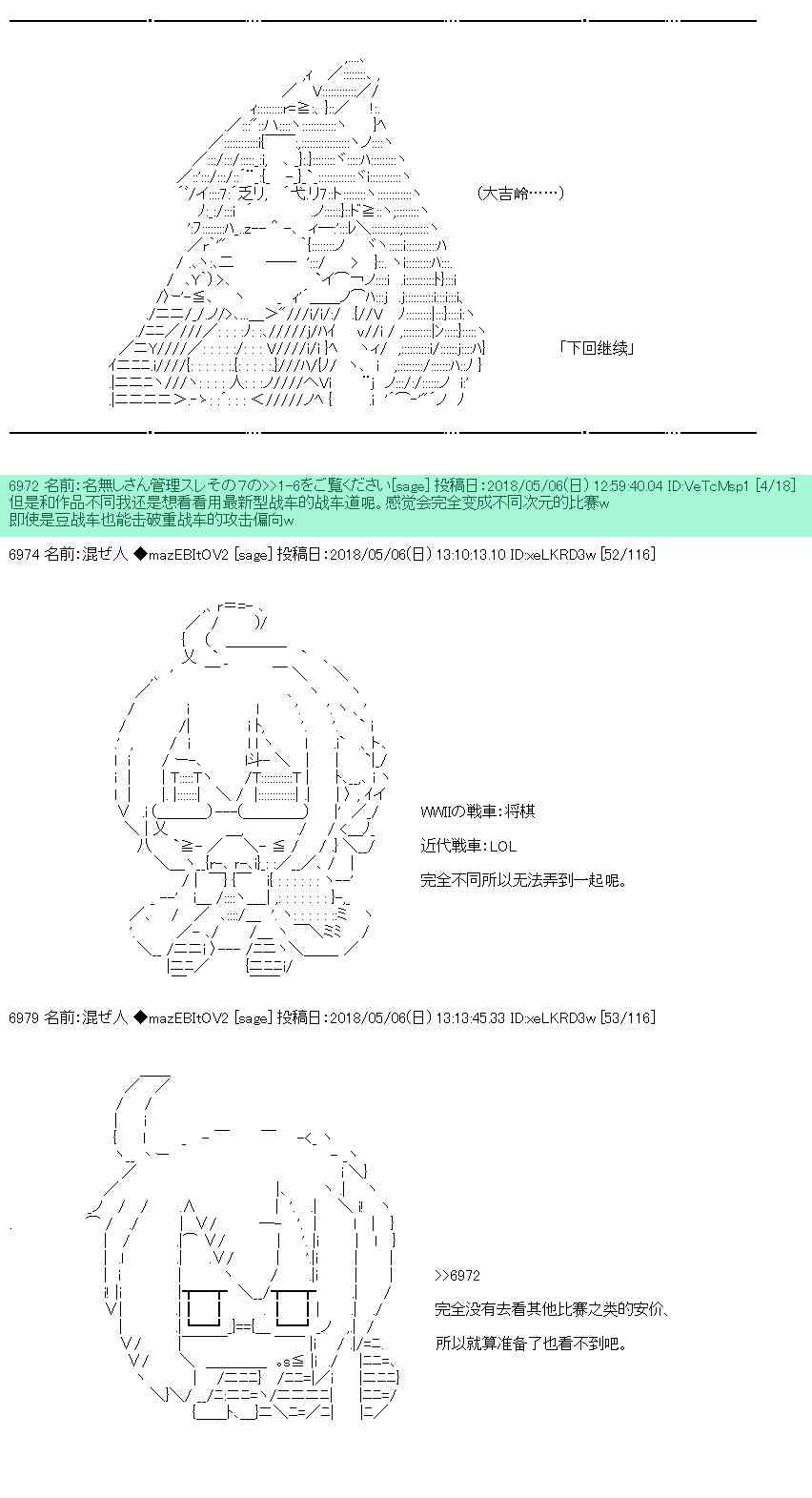 （大吉岭……）

「下回继续」

6972 名前:名無しさん管理スレその7の>>1-6をご覧ください[sage] 投稿日:2018/05/06(日) 12:59:40.04 ID:VeTcMsp1 [4/18]
但是和作品不同我还是想看看用最新型战车的战车道呢。感觉会完全变成不同次元的比赛w
即使是豆战车也能击破重战车的攻击偏向w

6974 名前:混ぜ人 ◆mazEBItOV2 [sage] 投稿日:2018/05/06(日) 13:10:13.10 ID:xeLKRD3w [52/116]

WWIIの戦車:将棋

近代戦車:LOL

完全不同所以无法弄到一起呢。

6979 名前:混ぜ人 ◆mazEBItOV2 [sage] 投稿日:2018/05/06(日) 13:13:45.33 ID:xeLKRD3w [53/116]

>>6972

完全没有去看其他比赛之类的安价、

所以就算准备了也看不到吧。